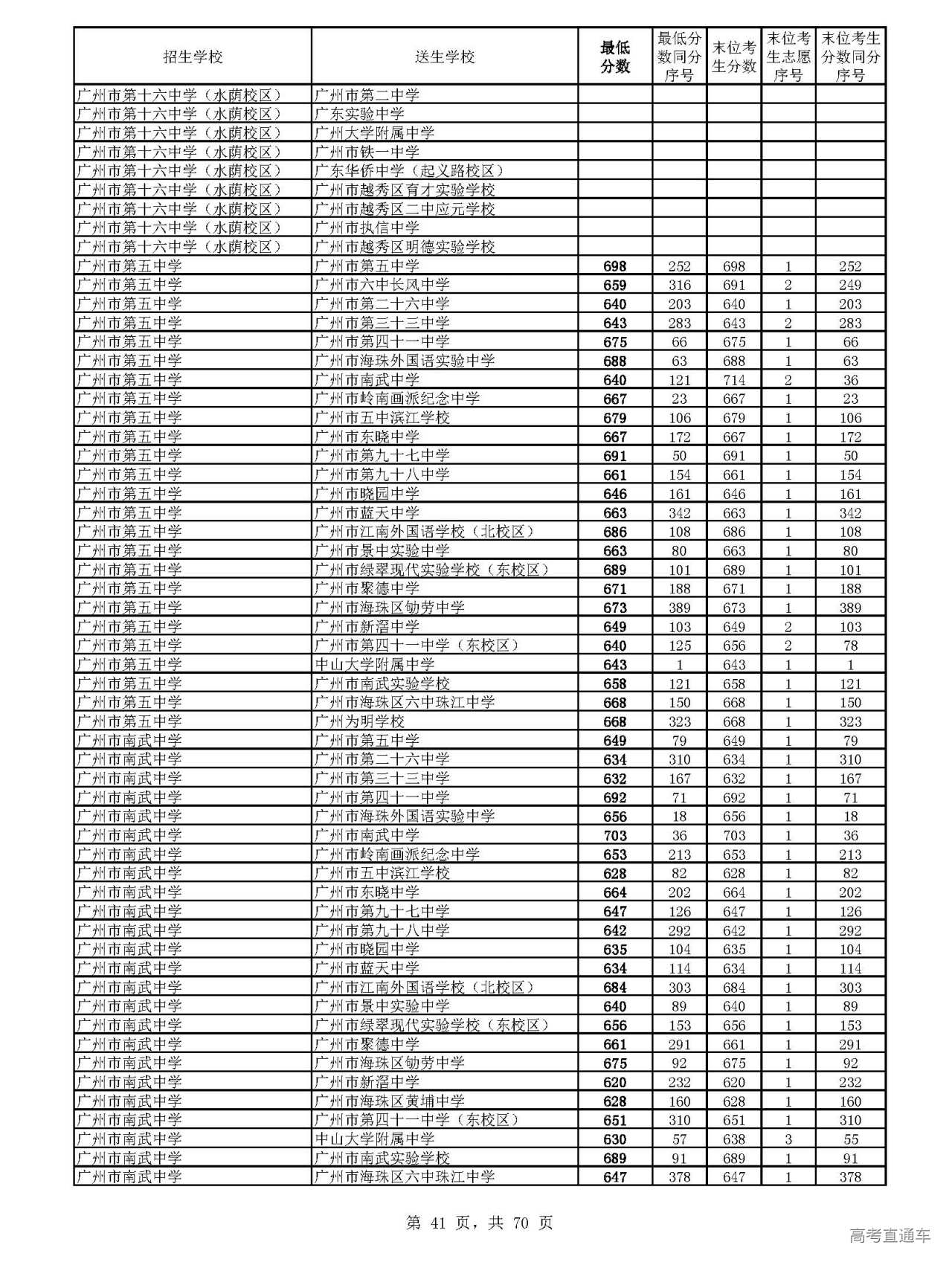 | 招生学校 | 送生学校 | 最低分数 | 最低分数同分序号 | 末位考生分数 | 末位考生志愿序号 | 末位考生分数同分序号 |
|---|---|---|---|---|---|---|
| 广州市第十六中学（水荫校区） | 广州市第二中学 | | | | | |
| 广州市第十六中学（水荫校区） | 广东实验中学 | | | | | |
| 广州市第十六中学（水荫校区） | 广州大学附属中学 | | | | | |
| 广州市第十六中学（水荫校区） | 广州市铁一中学 | | | | | |
| 广州市第十六中学（水荫校区） | 广东华侨中学（起义路校区） | | | | | |
| 广州市第十六中学（水荫校区） | 广州市越秀区育才实验学校 | | | | | |
| 广州市第十六中学（水荫校区） | 广州市越秀区二中应元学校 | | | | | |
| 广州市第十六中学（水荫校区） | 广州市执信中学 | | | | | |
| 广州市第十六中学（水荫校区） | 广州市越秀区明德实验学校 | | | | | |
| 广州市第五中学 | 广州市第五中学 | 698 | 252 | 698 | 1 | 252 |
| 广州市第五中学 | 广州市六中长风中学 | 659 | 316 | 691 | 2 | 249 |
| 广州市第五中学 | 广州市第二十六中学 | 640 | 203 | 640 | 1 | 203 |
| 广州市第五中学 | 广州市第三十三中学 | 643 | 283 | 643 | 2 | 283 |
| 广州市第五中学 | 广州市第四十一中学 | 675 | 66 | 675 | 1 | 66 |
| 广州市第五中学 | 广州市海珠外国语实验中学 | 688 | 63 | 688 | 1 | 63 |
| 广州市第五中学 | 广州市南武中学 | 640 | 121 | 714 | 2 | 36 |
| 广州市第五中学 | 广州市岭南画派纪念中学 | 667 | 23 | 667 | 1 | 23 |
| 广州市第五中学 | 广州市五中滨江学校 | 679 | 106 | 679 | 1 | 106 |
| 广州市第五中学 | 广州市东晓中学 | 667 | 172 | 667 | 1 | 172 |
| 广州市第五中学 | 广州市第九十七中学 | 691 | 50 | 691 | 1 | 50 |
| 广州市第五中学 | 广州市第九十八中学 | 661 | 154 | 661 | 1 | 154 |
| 广州市第五中学 | 广州市晓园中学 | 646 | 161 | 646 | 1 | 161 |
| 广州市第五中学 | 广州市蓝天中学 | 663 | 342 | 663 | 1 | 342 |
| 广州市第五中学 | 广州市江南外国语学校（北校区） | 686 | 108 | 686 | 1 | 108 |
| 广州市第五中学 | 广州市景中实验中学 | 663 | 80 | 663 | 1 | 80 |
| 广州市第五中学 | 广州市绿翠现代实验学校（东校区） | 689 | 101 | 689 | 1 | 101 |
| 广州市第五中学 | 广州市聚德中学 | 671 | 188 | 671 | 1 | 188 |
| 广州市第五中学 | 广州市海珠区劬劳中学 | 673 | 389 | 673 | 1 | 389 |
| 广州市第五中学 | 广州市新滘中学 | 649 | 103 | 649 | 2 | 103 |
| 广州市第五中学 | 广州市第四十一中学（东校区） | 640 | 125 | 656 | 2 | 78 |
| 广州市第五中学 | 中山大学附属中学 | 643 | 1 | 643 | 1 | 1 |
| 广州市第五中学 | 广州市南武实验学校 | 658 | 121 | 658 | 1 | 121 |
| 广州市第五中学 | 广州市海珠区六中珠江中学 | 668 | 150 | 668 | 1 | 150 |
| 广州市第五中学 | 广州为明学校 | 668 | 323 | 668 | 1 | 323 |
| 广州市南武中学 | 广州市第五中学 | 649 | 79 | 649 | 1 | 79 |
| 广州市南武中学 | 广州市第二十六中学 | 634 | 310 | 634 | 1 | 310 |
| 广州市南武中学 | 广州市第三十三中学 | 632 | 167 | 632 | 1 | 167 |
| 广州市南武中学 | 广州市第四十一中学 | 692 | 71 | 692 | 1 | 71 |
| 广州市南武中学 | 广州市海珠外国语实验中学 | 656 | 18 | 656 | 1 | 18 |
| 广州市南武中学 | 广州市南武中学 | 703 | 36 | 703 | 1 | 36 |
| 广州市南武中学 | 广州市岭南画派纪念中学 | 653 | 213 | 653 | 1 | 213 |
| 广州市南武中学 | 广州市五中滨江学校 | 628 | 82 | 628 | 1 | 82 |
| 广州市南武中学 | 广州市东晓中学 | 664 | 202 | 664 | 1 | 202 |
| 广州市南武中学 | 广州市第九十七中学 | 647 | 126 | 647 | 1 | 126 |
| 广州市南武中学 | 广州市第九十八中学 | 642 | 292 | 642 | 1 | 292 |
| 广州市南武中学 | 广州市晓园中学 | 635 | 104 | 635 | 1 | 104 |
| 广州市南武中学 | 广州市蓝天中学 | 634 | 114 | 634 | 1 | 114 |
| 广州市南武中学 | 广州市江南外国语学校（北校区） | 684 | 303 | 684 | 1 | 303 |
| 广州市南武中学 | 广州市景中实验中学 | 640 | 89 | 640 | 1 | 89 |
| 广州市南武中学 | 广州市绿翠现代实验学校（东校区） | 656 | 153 | 656 | 1 | 153 |
| 广州市南武中学 | 广州市聚德中学 | 661 | 291 | 661 | 1 | 291 |
| 广州市南武中学 | 广州市海珠区劬劳中学 | 675 | 92 | 675 | 1 | 92 |
| 广州市南武中学 | 广州市新滘中学 | 620 | 232 | 620 | 1 | 232 |
| 广州市南武中学 | 广州市海珠区黄埔中学 | 628 | 160 | 628 | 1 | 160 |
| 广州市南武中学 | 广州市第四十一中学（东校区） | 651 | 310 | 651 | 1 | 310 |
| 广州市南武中学 | 中山大学附属中学 | 630 | 57 | 638 | 3 | 55 |
| 广州市南武中学 | 广州市南武实验学校 | 689 | 91 | 689 | 1 | 91 |
| 广州市南武中学 | 广州市海珠区六中珠江中学 | 647 | 378 | 647 | 1 | 378 |

第 41 页，共 70 页

高考直通车